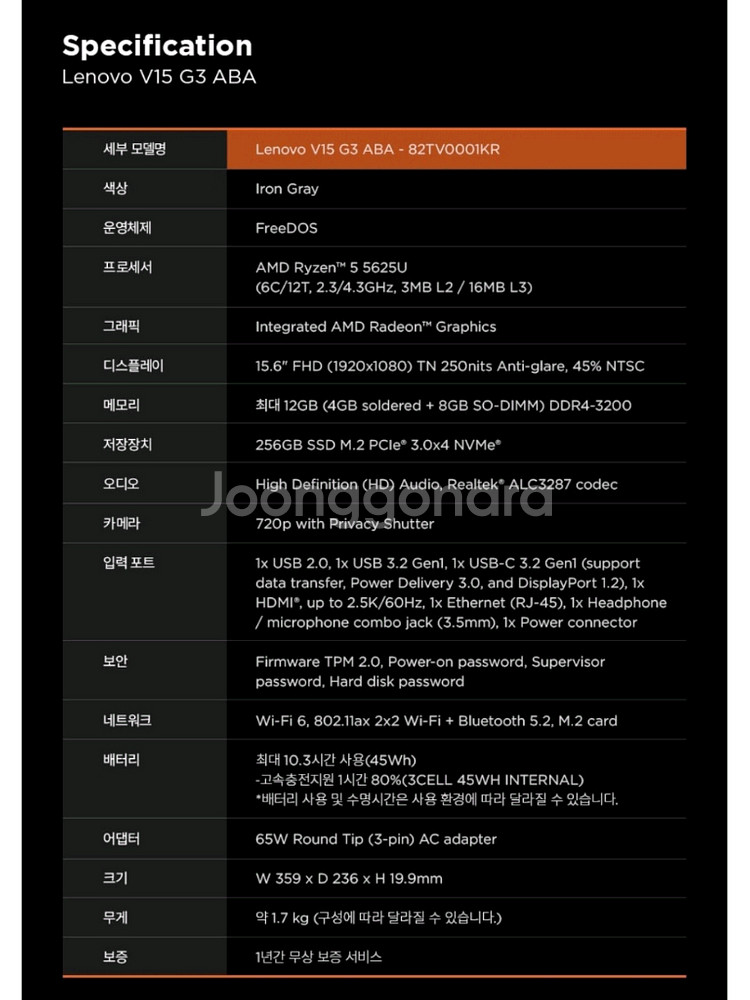 Specification
Lenovo V15 G3 ABA

| 세부 모델명 | Lenovo V15 G3 ABA - 82TV0001KR |
|---|---|
| 색상 | Iron Gray |
| 운영체제 | FreeDOS |
| 프로세서 | AMD Ryzen™ 5 5625U (6C/12T, 2.3/4.3GHz, 3MB L2 / 16MB L3) |
| 그래픽 | Integrated AMD Radeon™ Graphics |
| 디스플레이 | 15.6" FHD (1920x1080) TN 250nits Anti-glare, 45% NTSC |
| 메모리 | 최대 12GB (4GB soldered + 8GB SO-DIMM) DDR4-3200 |
| 저장장치 | 256GB SSD M.2 PCIe® 3.0x4 NVMe® |
| 오디오 | High Definition (HD) Audio, Realtek® ALC3287 codec |
| 카메라 | 720p with Privacy Shutter |
| 입력 포트 | 1x USB 2.0, 1x USB 3.2 Gen1, 1x USB-C 3.2 Gen1 (support data transfer, Power Delivery 3.0, and DisplayPort 1.2), 1x HDMI®, up to 2.5K/60Hz, 1x Ethernet (RJ-45), 1x Headphone / microphone combo jack (3.5mm), 1x Power connector |
| 보안 | Firmware TPM 2.0, Power-on password, Supervisor password, Hard disk password |
| 네트워크 | Wi-Fi 6, 802.11ax 2x2 Wi-Fi + Bluetooth 5.2, M.2 card |
| 배터리 | 최대 10.3시간 사용(45Wh) -고속충전지원 1시간 80%(3CELL 45WH INTERNAL) *배터리 사용 및 수명시간은 사용 환경에 따라 달라질 수 있습니다. |
| 어댑터 | 65W Round Tip (3-pin) AC adapter |
| 크기 | W 359 x D 236 x H 19.9mm |
| 무게 | 약 1.7 kg (구성에 따라 달라질 수 있습니다.) |
| 보증 | 1년간 무상 보증 서비스 |

Joonggonara